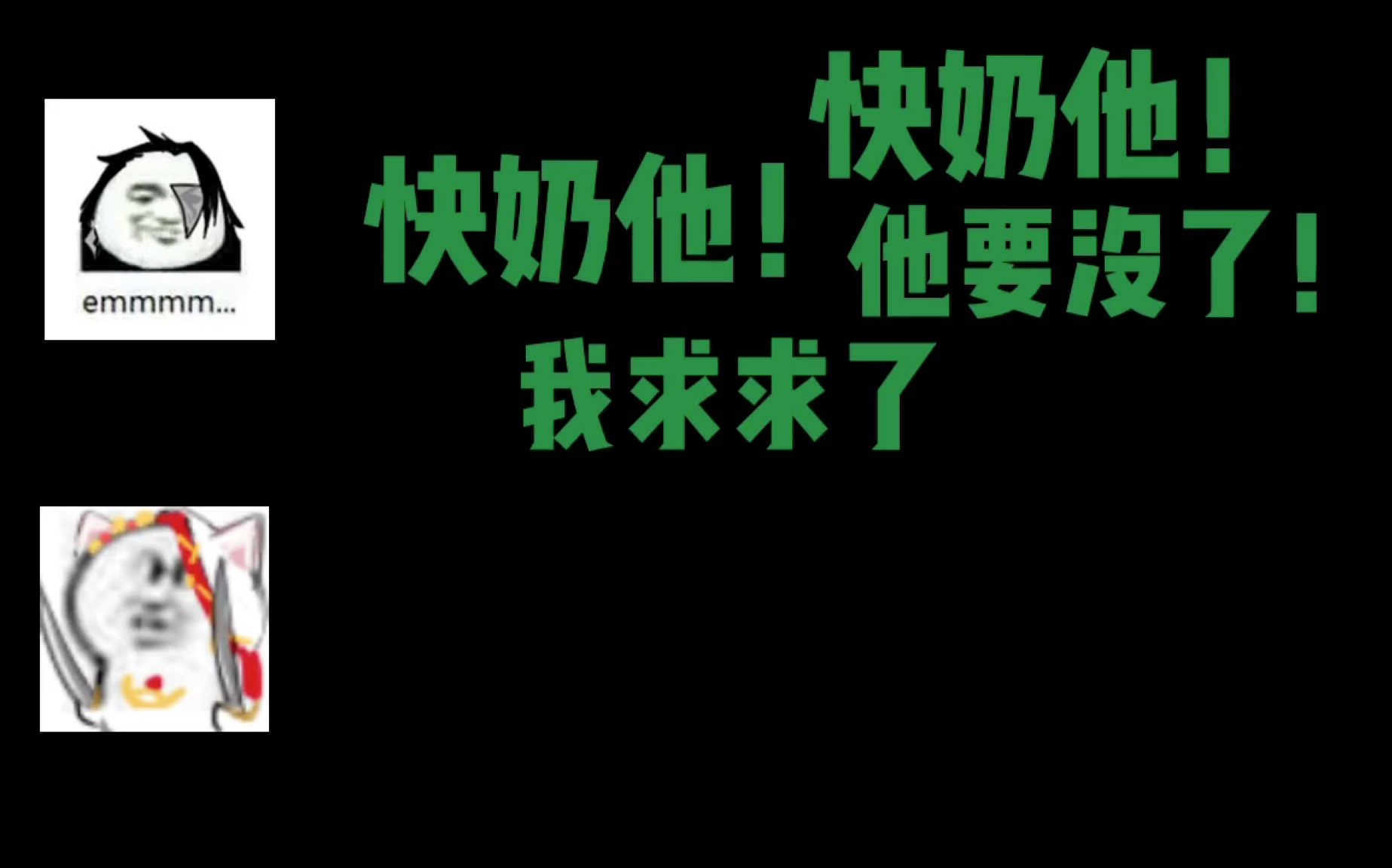 emmmm...

快奶他！

快奶他！

他要沒了！

我求求了